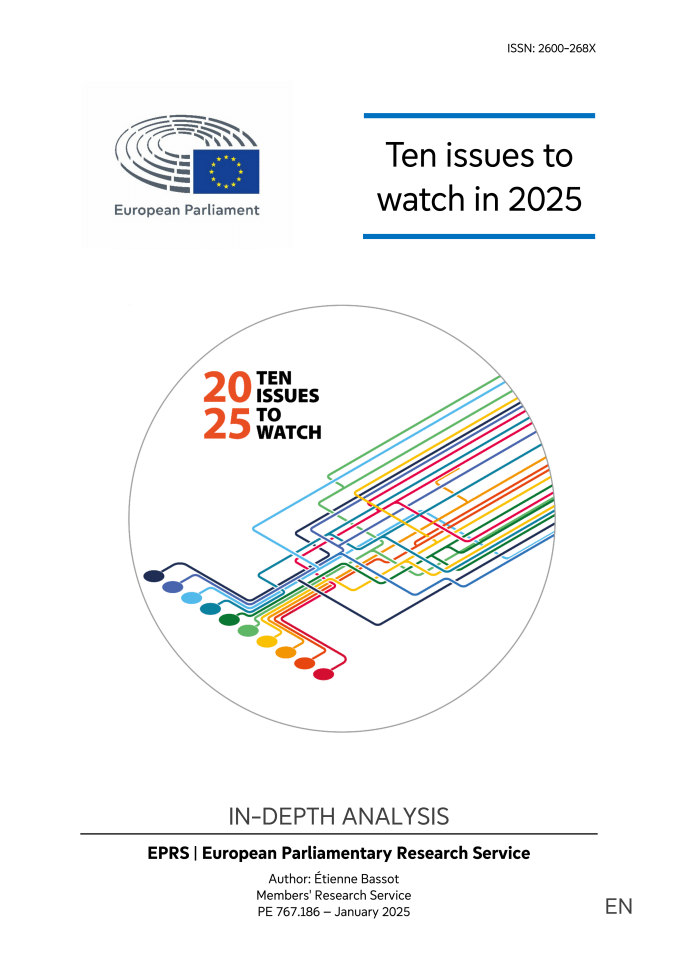 ISSN: 2600-268X

European Parliament

Ten issues to watch in 2025

20 25 TEN ISSUES TO WATCH

IN-DEPTH ANALYSIS

EPRS | European Parliamentary Research Service

Author: Étienne Bassot
Members' Research Service
PE 767.186 – January 2025

EN